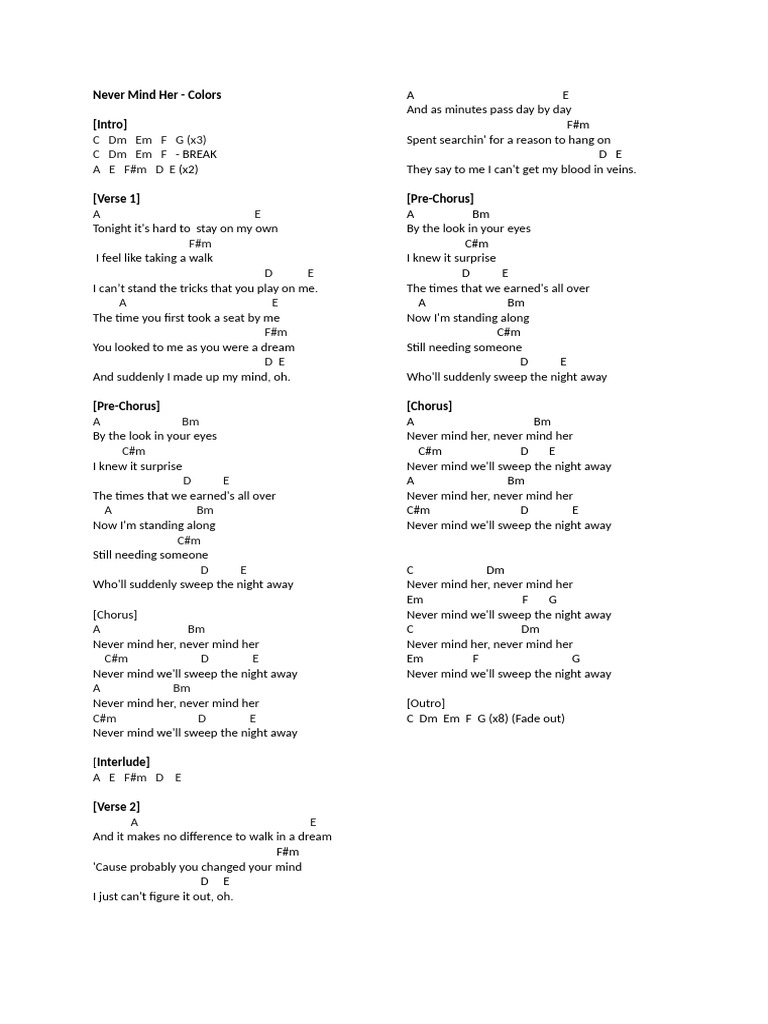 Never Mind Her - Colors

[Intro]
C Dm Em F G (x3)
C Dm Em F - BREAK
A E F#m D E (x2)

[Verse 1]
A E
Tonight it's hard to stay on my own
F#m
I feel like taking a walk
D E
I can't stand the tricks that you play on me.
A E
The time you first took a seat by me
F#m
You looked to me as you were a dream
D E
And suddenly I made up my mind, oh.

[Pre-Chorus]
A Bm
By the look in your eyes
C#m
I knew it surprise
D E
The times that we earned's all over
A Bm
Now I'm standing along
C#m
Still needing someone
D E
Who'll suddenly sweep the night away

[Chorus]
A Bm
Never mind her, never mind her
C#m D E
Never mind we'll sweep the night away
A Bm
Never mind her, never mind her
C#m D E
Never mind we'll sweep the night away

[Interlude]
A E F#m D E

[Verse 2]
A E
And it makes no difference to walk in a dream
F#m
'Cause probably you changed your mind
D E
I just can't figure it out, oh.

A E
And as minutes pass day by day
F#m
Spent searchin' for a reason to hang on
D E
They say to me I can't get my blood in veins.

[Pre-Chorus]
A Bm
By the look in your eyes
C#m
I knew it surprise
D E
The times that we earned's all over
A Bm
Now I'm standing along
C#m
Still needing someone
D E
Who'll suddenly sweep the night away

[Chorus]
A Bm
Never mind her, never mind her
C#m D E
Never mind we'll sweep the night away
A Bm
Never mind her, never mind her
C#m D E
Never mind we'll sweep the night away

C Dm
Never mind her, never mind her
Em F G
Never mind we'll sweep the night away
C Dm
Never mind her, never mind her
Em F G
Never mind we'll sweep the night away

[Outro]
C Dm Em F G (x8) (Fade out)